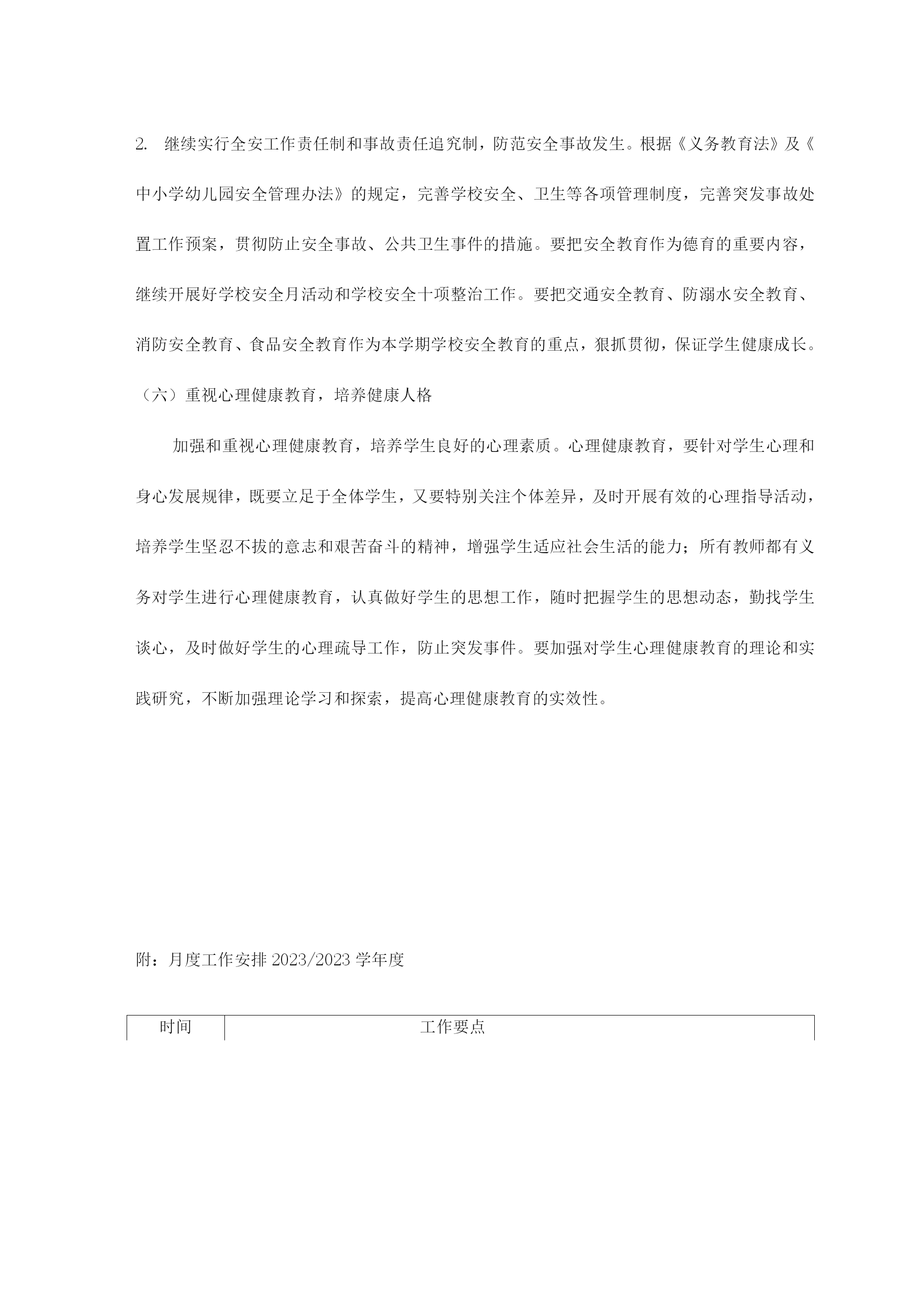 2. 继续实行全安工作责任制和事故责任追究制，防范安全事故发生。根据《义务教育法》及《中小学幼儿园安全管理办法》的规定，完善学校安全、卫生等各项管理制度，完善突发事故处置工作预案，贯彻防止安全事故、公共卫生事件的措施。要把安全教育作为德育的重要内容，继续开展好学校安全月活动和学校安全十项整治工作。要把交通安全教育、防溺水安全教育、消防安全教育、食品安全教育作为本学期学校安全教育的重点，狠抓贯彻，保证学生健康成长。

（六）重视心理健康教育，培养健康人格

加强和重视心理健康教育，培养学生良好的心理素质。心理健康教育，要针对学生心理和身心发展规律，既要立足于全体学生，又要特别关注个体差异，及时开展有效的心理指导活动，培养学生坚忍不拔的意志和艰苦奋斗的精神，增强学生适应社会生活的能力；所有教师都有义务对学生进行心理健康教育，认真做好学生的思想工作，随时把握学生的思想动态，勤找学生谈心，及时做好学生的心理疏导工作，防止突发事件。要加强对学生心理健康教育的理论和实践研究，不断加强理论学习和探索，提高心理健康教育的实效性。

附：月度工作安排 2023/2023 学年度

| 时间 | 工作要点 |
|---|---|